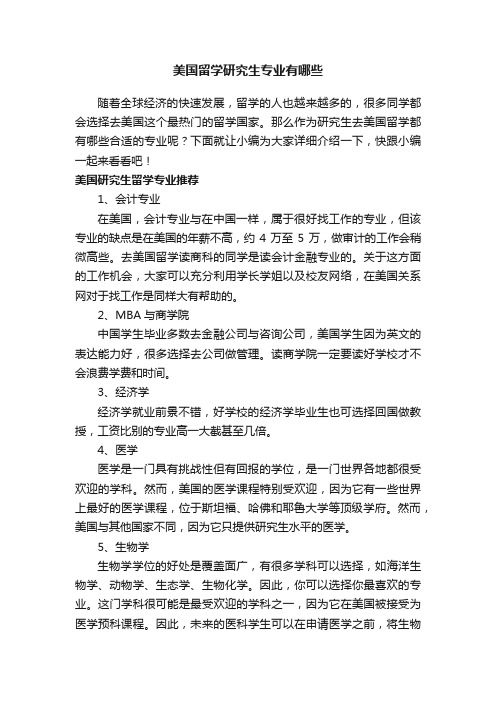 美国留学研究生专业有哪些

随着全球经济的快速发展，留学的人也越来越多的，很多同学都会选择去美国这个最热门的留学国家。那么作为研究生去美国留学都有哪些合适的专业呢？下面就让小编为大家详细介绍一下，快跟小编一起来看看吧！

美国研究生留学专业推荐

1、会计专业

在美国，会计专业与在中国一样，属于很好找工作的专业，但该专业的缺点是在美国的年薪不高，约 4 万至 5 万，做审计的工作会稍微高些。去美国留学读商科的同学是读会计金融专业的。关于这方面的工作机会，大家可以充分利用学长学姐以及校友网络，在美国关系网对于找工作是同样大有帮助的。

2、MBA 与商学院

中国学生毕业多数去金融公司与咨询公司，美国学生因为英文的表达能力好，很多选择去公司做管理。读商学院一定要读好学校才不会浪费学费和时间。

3、经济学

经济学就业前景不错，好学校的经济学毕业生也可选择回国做教授，工资比别的专业高一大截甚至几倍。

4、医学

医学是一门具有挑战性但有回报的学位，是一门世界各地都很受欢迎的学科。然而，美国的医学课程特别受欢迎，因为它有一些世界上最好的医学课程，位于斯坦福、哈佛和耶鲁大学等顶级学府。然而，美国与其他国家不同，因为它只提供研究生水平的医学。

5、生物学

生物学学位的好处是覆盖面广，有很多学科可以选择，如海洋生物学、动物学、生态学、生物化学。因此，你可以选择你最喜欢的专业。这门学科很可能是最受欢迎的学科之一，因为它在美国被接受为医学预科课程。因此，未来的医科学生可以在申请医学之前，将生物